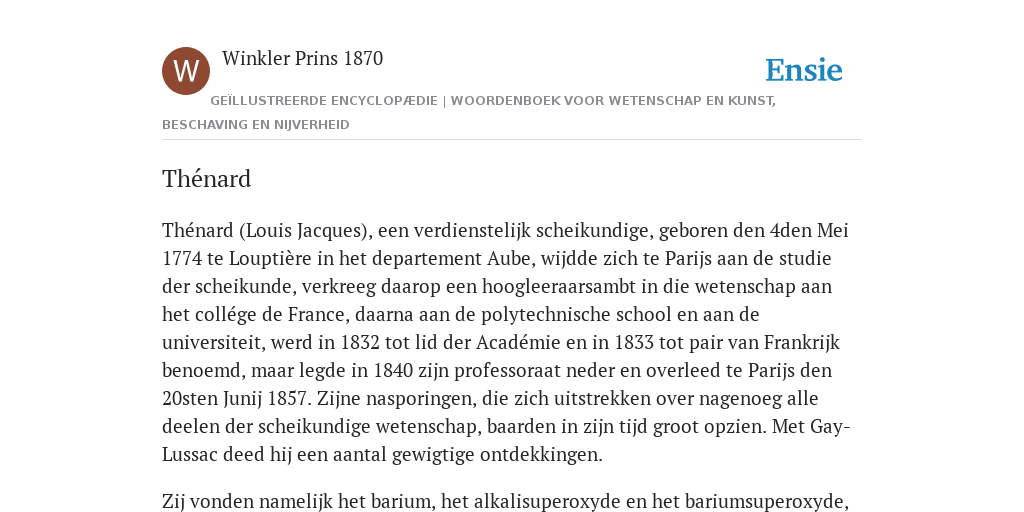 W

Winkler Prins 1870

Ensie

GEÏLLUSTREERDE ENCYCLOPÆDIE | WOORDENBOEK VOOR WETENSCHAP EN KUNST, BESCHAVING EN NIJVERHEID

Thénard

Thénard (Louis Jacques), een verdienstelijk scheikundige, geboren den 4den Mei 1774 te Louptière in het departement Aube, wijdde zich te Parijs aan de studie der scheikunde, verkreeg daarop een hoogleeraarsambt in die wetenschap aan het collége de France, daarna aan de polytechnische school en aan de universiteit, werd in 1832 tot lid der Académie en in 1833 tot pair van Frankrijk benoemd, maar legde in 1840 zijn professoraat neder en overleed te Parijs den 20sten Junij 1857. Zijne nasporingen, die zich uitstrekken over nagenoeg alle deelen der scheikundige wetenschap, baarden in zijn tijd groot opzien. Met Gay-Lussac deed hij een aantal gewigtige ontdekkingen.

Zij vonden namelijk het barium, het alkalisuperoxyde en het bariumsuperoxyde,